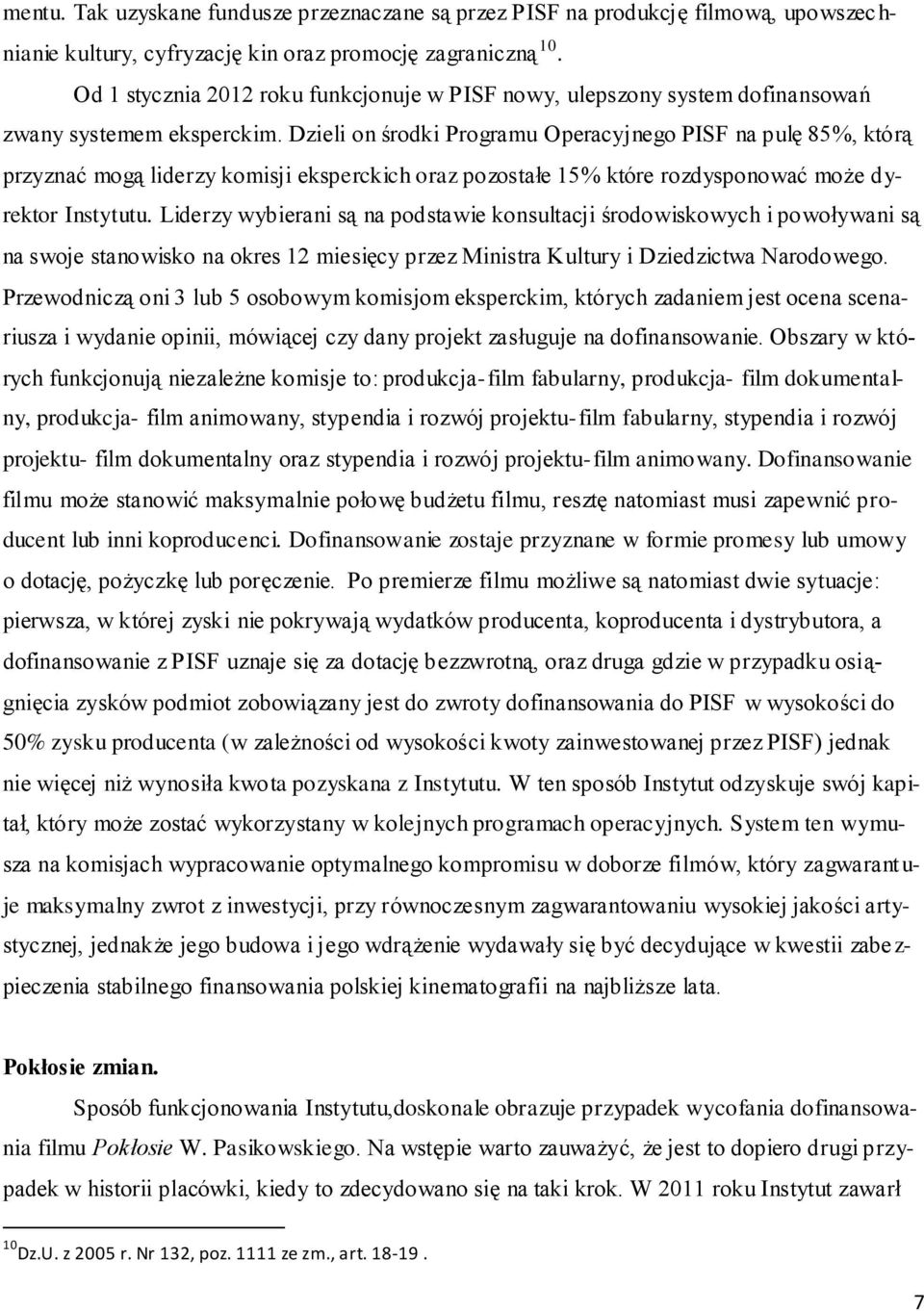 mentu. Tak uzyskane fundusze przeznaczane są przez PISF na produkcję filmową, upowszechnianie kultury, cyfryzację kin oraz promocję zagraniczną $^{10}$.

Od 1 stycznia 2012 roku funkcjonuje w PISF nowy, ulepszony system dofinansowań zwany systemem eksperckim. Dzieli on środki Programu Operacyjnego PISF na pulę 85%, którą przyznać mogą liderzy komisji eksperckich oraz pozostałe 15% które rozdysponować może dyrektor Instytutu. Liderzy wybierani są na podstawie konsultacji środowiskowych i powoływani są na swoje stanowisko na okres 12 miesięcy przez Ministra Kultury i Dziedzictwa Narodowego. Przewodniczą oni 3 lub 5 osobowym komisjom eksperckim, których zadaniem jest ocena scenariusza i wydanie opinii, mówiącej czy dany projekt zasługuje na dofinansowanie. Obszary w których funkcjonują niezależne komisje to: produkcja- film fabularny, produkcja- film dokumentalny, produkcja- film animowany, stypendia i rozwój projektu- film fabularny, stypendia i rozwój projektu- film dokumentalny oraz stypendia i rozwój projektu- film animowany. Dofinansowanie filmu może stanowić maksymalnie połowę budżetu filmu, resztę natomiast musi zapewnić producent lub inni koproducenci. Dofinansowanie zostaje przyznane w formie promesy lub umowy o dotację, pożyczkę lub poręczenie. Po premierze filmu możliwe są natomiast dwie sytuacje: pierwsza, w której zyski nie pokrywają wydatków producenta, koproducenta i dystrybutora, a dofinansowanie z PISF uznaje się za dotację bezzwrotną, oraz druga gdzie w przypadku osiągnięcia zysków podmiot zobowiązany jest do zwroty dofinansowania do PISF w wysokości do 50% zysku producenta (w zależności od wysokości kwoty zainwestowanej przez PISF) jednak nie więcej niż wynosiła kwota pozyskana z Instytutu. W ten sposób Instytut odzyskuje swój kapitał, który może zostać wykorzystany w kolejnych programach operacyjnych. System ten wymusza na komisjach wypracowanie optymalnego kompromisu w doborze filmów, który zagwarantuje maksymalny zwrot z inwestycji, przy równoczesnym zagwarantowaniu wysokiej jakości artystycznej, jednakże jego budowa i jego wdrążenie wydawały się być decydujące w kwestii zabezpieczenia stabilnego finansowania polskiej kinematografii na najbliższe lata.

Pokłosie zmian.

Sposób funkcjonowania Instytutu,doskonale obrazuje przypadek wycofania dofinansowania filmu Pokłosie W. Pasikowskiego. Na wstępie warto zauważyć, że jest to dopiero drugi przypadek w historii placówki, kiedy to zdecydowano się na taki krok. W 2011 roku Instytut zawarł

$^{10}$Dz.U. z 2005 r. Nr 132, poz. 1111 ze zm., art. 18-19 .

7